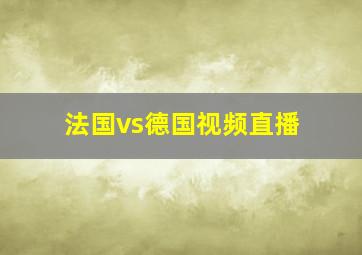 法国vs德国视频直播